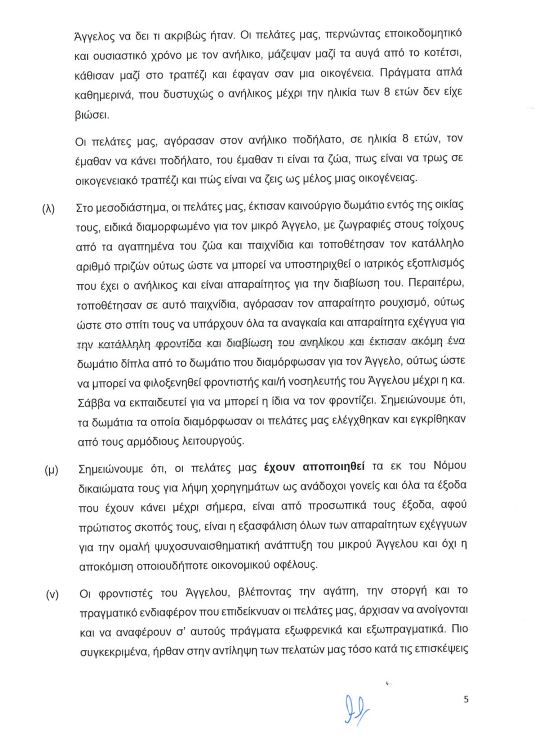 Άγγελος να δει τι ακριβώς ήταν. Οι πελάτες μας, περνώντας εποικοδομητικό και ουσιαστικό χρόνο με τον ανήλικο, μάζεψαν μαζί τα αυγά από το κοτέτσι, κάθισαν μαζί στο τραπέζι και έφαγαν σαν μια οικογένεια. Πράγματα απλά καθημερινά, που δυστυχώς ο ανήλικος μέχρι την ηλικία των 8 ετών δεν είχε βιώσει.

Οι πελάτες μας, αγόρασαν στον ανήλικο ποδήλατο, σε ηλικία 8 ετών, τον έμαθαν να κάνει ποδήλατο, του έμαθαν τι είναι τα ζώα, πως είναι να τρως σε οικογενειακό τραπέζι και πώς είναι να ζεις ως μέλος μιας οικογένειας.

(λ) Στο μεσοδιάστημα, οι πελάτες μας, έκτισαν καινούργιο δωμάτιο εντός της οικίας τους, ειδικά διαμορφωμένο για τον μικρό Άγγελο, με ζωγραφιές στους τοίχους από τα αγαπημένα του ζώα και παιχνίδια και τοποθέτησαν τον κατάλληλο αριθμό πριζών ούτως ώστε να μπορεί να υποστηριχθεί ο ιατρικός εξοπλισμός που έχει ο ανήλικος και είναι απαραίτητος για την διαβίωση του. Περαιτέρω, τοποθέτησαν σε αυτό παιχνίδια, αγόρασαν τον απαραίτητο ρουχισμό, ούτως ώστε στο σπίτι τους να υπάρχουν όλα τα αναγκαία και απαραίτητα εχέγγυα για την κατάλληλη φροντίδα και διαβίωση του ανηλίκου και έκτισαν ακόμη ένα δωμάτιο δίπλα από το δωμάτιο που διαμόρφωσαν για τον Άγγελο, ούτως ώστε να μπορεί να φιλοξενηθεί φροντιστής και/ή νοσηλευτής του Άγγελου μέχρι η κα. Σάββα να εκπαιδευτεί για να μπορεί η ίδια να τον φροντίζει. Σημειώνουμε ότι, τα δωμάτια τα οποία διαμόρφωσαν οι πελάτες μας ελέγχθηκαν και εγκρίθηκαν από τους αρμόδιους λειτουργούς.

(μ) Σημειώνουμε ότι, οι πελάτες μας έχουν αποποιηθεί τα εκ του Νόμου δικαιώματα τους για λήψη χορηγημάτων ως ανάδοχοι γονείς και όλα τα έξοδα που έχουν κάνει μέχρι σήμερα, είναι από προσωπικά τους έξοδα, αφού πρώτιστος σκοπός τους, είναι η εξασφάλιση όλων των απαραίτητων εχέγγυων για την ομαλή ψυχοσυναισθηματική ανάπτυξη του μικρού Άγγελου και όχι η αποκόμιση οποιουδήποτε οικονομικού οφέλους.

(ν) Οι φροντιστές του Άγγελου, βλέποντας την αγάπη, την στοργή και το πραγματικό ενδιαφέρον που επιδείκνυαν οι πελάτες μας, άρχισαν να ανοίγονται και να αναφέρουν σ' αυτούς πράγματα εξωφρενικά και εξωπραγματικά. Πιο συγκεκριμένα, ήρθαν στην αντίληψη των πελατών μας τόσο κατά τις επισκέψεις

5